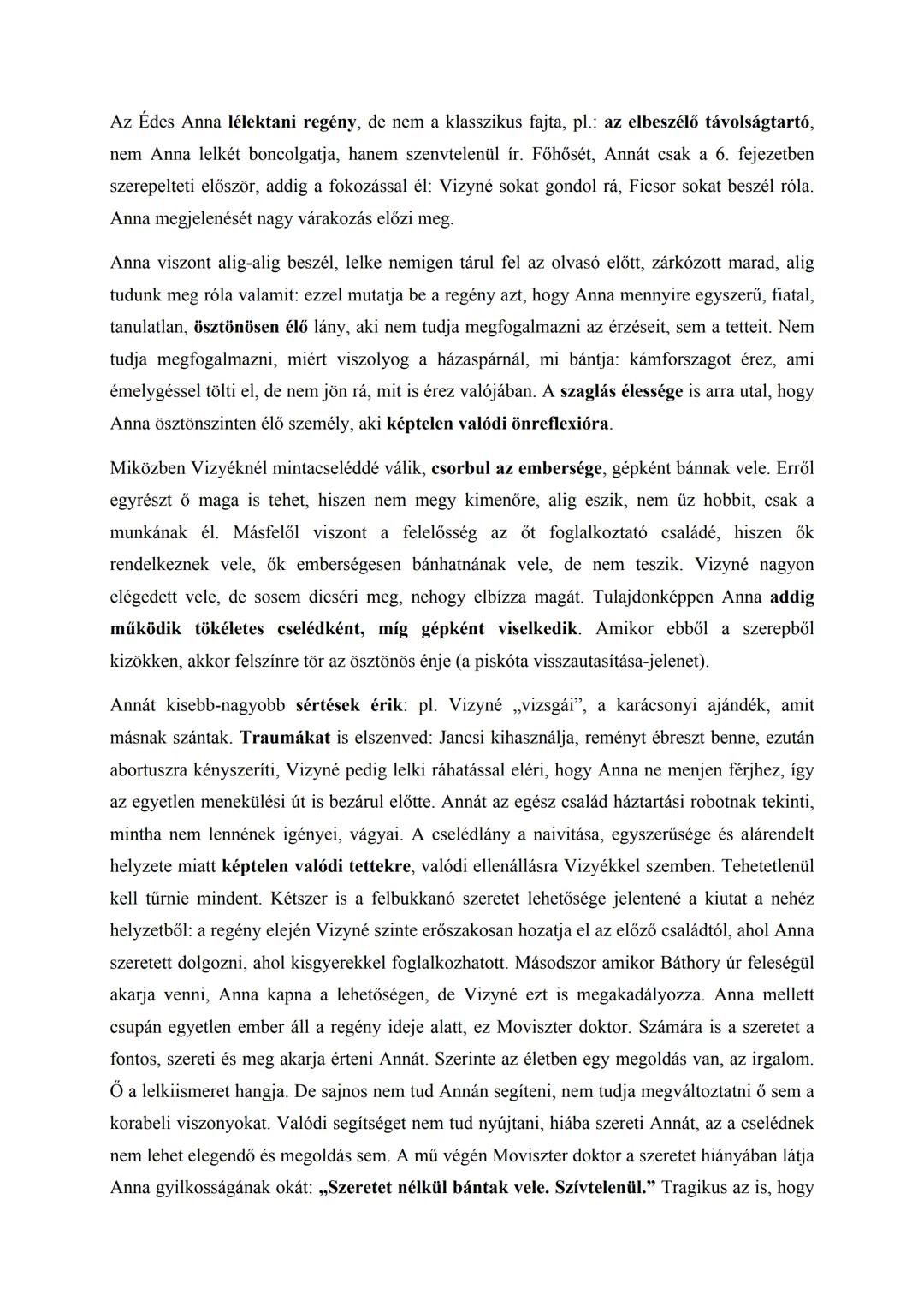 Az Édes Anna lélektani regény, de nem a klasszikus fajta, pl.: az elbeszélő távolságtartó, nem Anna lelkét boncolgatja, hanem szenvtelenül ír. Főhősét, Annát csak a 6. fejezetben szerepelteti először, addig a fokozással él: Vizyné sokat gondol rá, Ficsor sokat beszél róla. Anna megjelenését nagy várakozás előzi meg.

Anna viszont alig-alig beszél, lelke nemigen tárul fel az olvasó előtt, zárkózott marad, alig tudunk meg róla valamit: ezzel mutatja be a regény azt, hogy Anna mennyire egyszerű, fiatal, tanulatlan, ösztönösen élő lány, aki nem tudja megfogalmazni az érzéseit, sem a tetteit. Nem tudja megfogalmazni, miért viszolyog a házaspárnál, mi bántja: kámforszagot érez, ami émelygéssel tölti el, de nem jön rá, mit is érez valójában. A szaglás élessége is arra utal, hogy Anna ösztönszinten élő személy, aki képtelen valódi önreflexióra.

Miközben Vizyéknél mintacseléddé válik, csorbul az embersége, gépként bánnak vele. Erről egyrészt ő maga is tehet, hiszen nem megy kimenőre, alig eszik, nem űz hobbit, csak a munkának él. Másfelől viszont a felelősség az őt foglalkoztató családé, hiszen ők rendelkeznek vele, ők emberségesen bánhatnának vele, de nem teszik. Vizyné nagyon elégedett vele, de sosem dicséri meg, nehogy elbízza magát. Tulajdonképpen Anna addig működik tökéletes cselédként, míg gépként viselkedik. Amikor ebből a szerepből kizökken, akkor felszínre tör az ösztönös énje (a piskóta visszautasítása-jelenet).

Annát kisebb-nagyobb sértések érik: pl. Vizyné „vizsgái”, a karácsonyi ajándék, amit másnak szántak. Traumákat is elszenved: Jancsi kihasználja, reményt ébreszt benne, ezután abortuszra kényszeríti, Vizyné pedig lelki ráhatással eléri, hogy Anna ne menjen férjhez, így az egyetlen menekülési út is bezárul előtte. Annát az egész család háztartási robotnak tekinti, mintha nem lennének igényei, vágyai. A cselédlány a naivitása, egyszerűsége és alárendelt helyzete miatt képtelen valódi tettekre, valódi ellenállásra Vizyékkel szemben. Tehetetlenül kell tűrnie mindent. Kétszer is a felbukkanó szeretet lehetősége jelentené a kiutat a nehéz helyzetből: a regény elején Vizyné szinte erőszakosan hozatja el az előző családtól, ahol Anna szeretett dolgozni, ahol kisgyerekkel foglalkozhatott. Másodszor amikor Báthory úr feleségül akarja venni, Anna kapna a lehetőségen, de Vizyné ezt is megakadályozza. Anna mellett csupán egyetlen ember áll a regény ideje alatt, ez Moviszter doktor. Számára is a szeretet a fontos, szereti és meg akarja érteni Annát. Szerinte az életben egy megoldás van, az irgalom. Ő a lelkiismeret hangja. De sajnos nem tud Annán segíteni, nem tudja megváltoztatni ő sem a korabeli viszonyokat. Valódi segítséget nem tud nyújtani, hiába szereti Annát, az a cselédnek nem lehet elegendő és megoldás sem. A mű végén Moviszter doktor a szeretet hiányában látja Anna gyilkosságának okát: „Szeretet nélkül bántak vele. Szívtelenül.” Tragikus az is, hogy